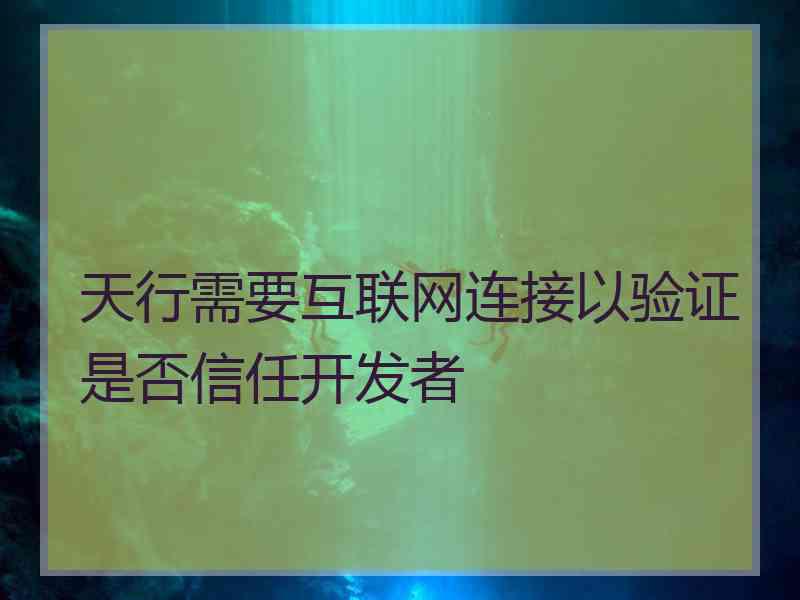 天行需要互联网连接以验证是否信任开发者